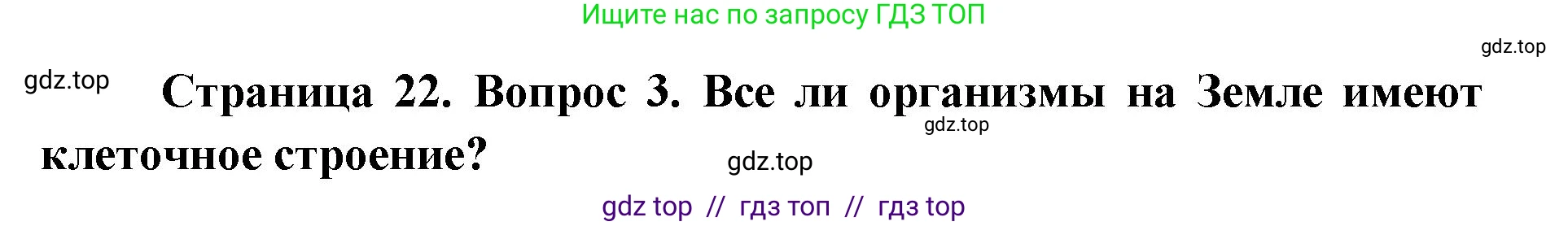 Ищите нас по запросу ГДЗ ТОП

gdz.top

gdz.top

Страница 22. Вопрос 3. Все ли организмы на Земле имеют клеточное строение?

gdz.top

gdz.top

gdz top // гдз топ // гдз top